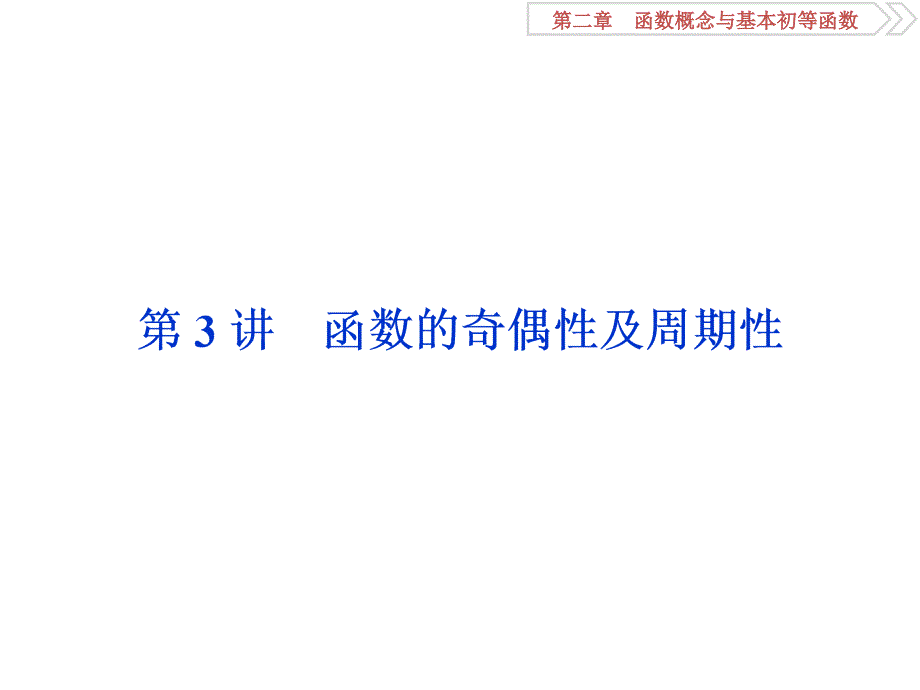 第二章　函数概念与基本初等函数

第 3 讲　函数的奇偶性及周期性